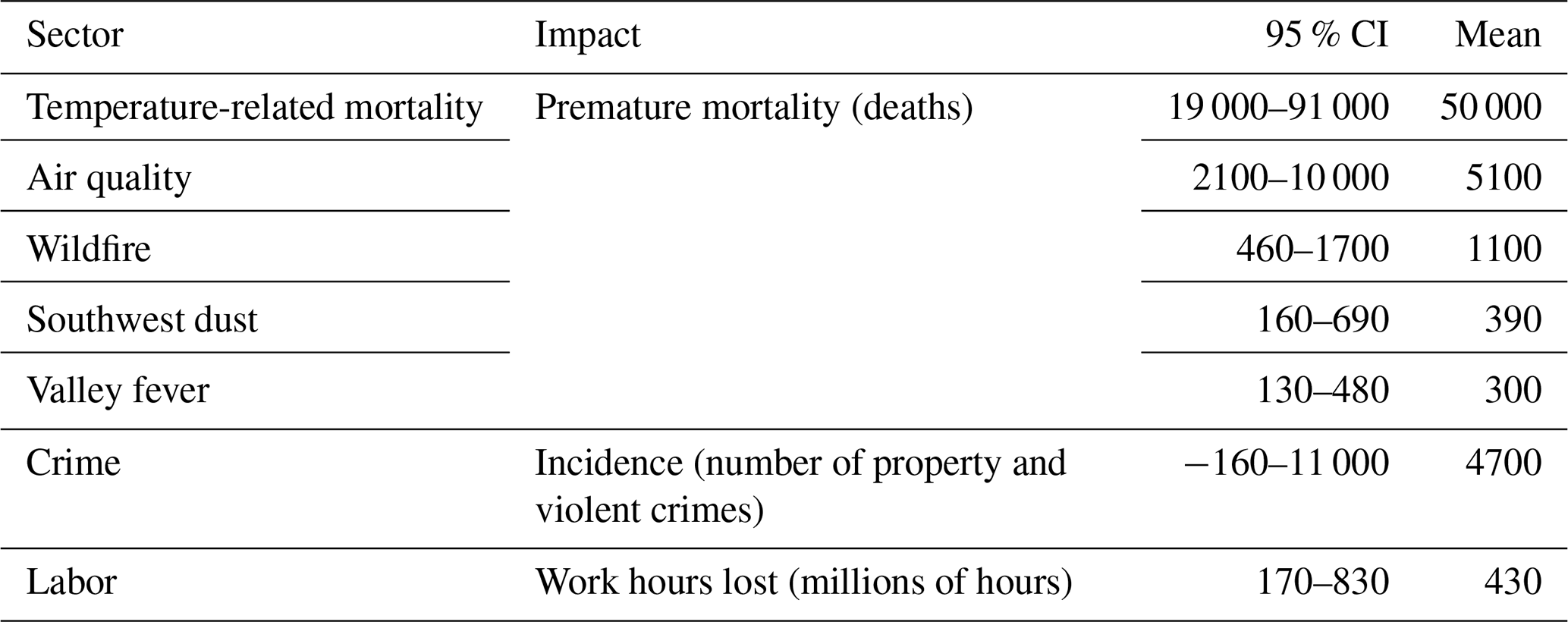 | Sector | Impact | 95 % CI | Mean |
|---|---|---|---|
| Temperature-related mortality | Premature mortality (deaths) | 19 000–91 000 | 50 000 |
| Air quality | | 2100–10 000 | 5100 |
| Wildfire | | 460–1700 | 1100 |
| Southwest dust | | 160–690 | 390 |
| Valley fever | | 130–480 | 300 |
| Crime | Incidence (number of property and violent crimes) | −160–11 000 | 4700 |
| Labor | Work hours lost (millions of hours) | 170–830 | 430 |